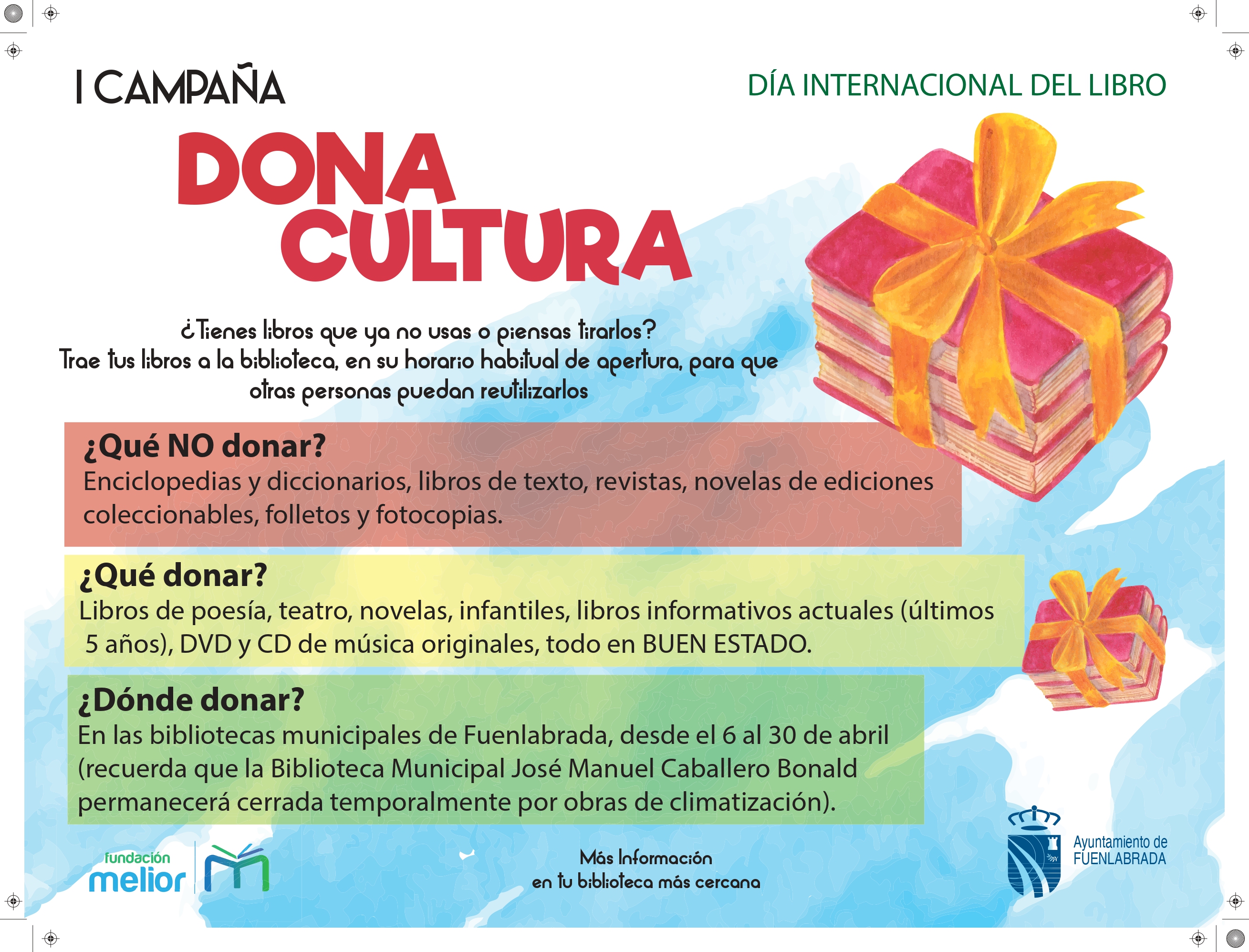 I CAMPAÑA

DÍA INTERNACIONAL DEL LIBRO

DONA
CULTURA

¿Tienes libros que ya no usas o piensas tirarlos?
Trae tus libros a la biblioteca, en su horario habitual de apertura, para que otras personas puedan reutilizarlos

¿Qué NO donar?
Enciclopedias y diccionarios, libros de texto, revistas, novelas de ediciones coleccionables, folletos y fotocopias.

¿Qué donar?
Libros de poesía, teatro, novelas, infantiles, libros informativos actuales (últimos 5 años), DVD y CD de música originales, todo en BUEN ESTADO.

¿Dónde donar?
En las bibliotecas municipales de Fuenlabrada, desde el 6 al 30 de abril (recuerda que la Biblioteca Municipal José Manuel Caballero Bonald permanecerá cerrada temporalmente por obras de climatización).

fundación
melior

Más Información
en tu biblioteca más cercana

Ayuntamiento de
FUENLABRADA